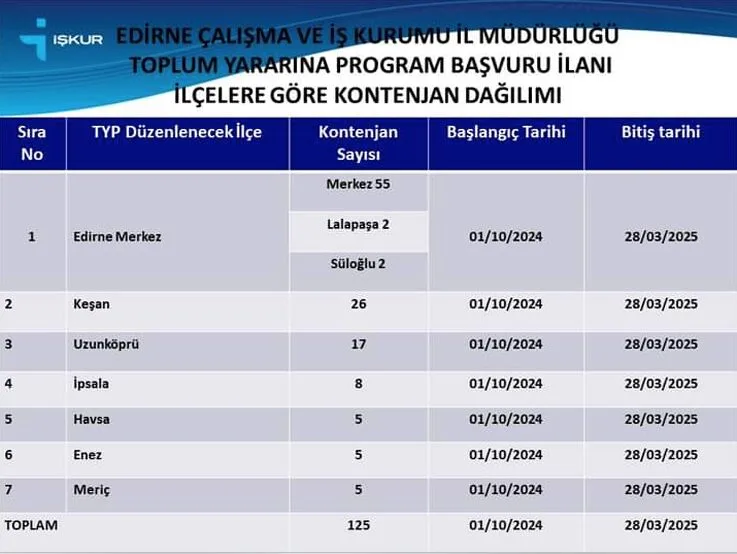 İŞKUR

EDİRNE ÇALIŞMA VE İŞ KURUMU İL MÜDÜRLÜĞÜ
TOPLUM YARARINA PROGRAM BAŞVURU İLANI
İLÇELERE GÖRE KONTENJAN DAĞILIMI

| Sıra No | TYP Düzenlenecek İlçe | Kontenjan Sayısı | Başlangıç Tarihi | Bitiş tarihi |
|---|---|---|---|---|
| 1 | Edirne Merkez | Merkez 55<br>Lalapaşa 2<br>Süloğlu 2 | 01/10/2024 | 28/03/2025 |
| 2 | Keşan | 26 | 01/10/2024 | 28/03/2025 |
| 3 | Uzunköprü | 17 | 01/10/2024 | 28/03/2025 |
| 4 | İpsala | 8 | 01/10/2024 | 28/03/2025 |
| 5 | Havsa | 5 | 01/10/2024 | 28/03/2025 |
| 6 | Enez | 5 | 01/10/2024 | 28/03/2025 |
| 7 | Meriç | 5 | 01/10/2024 | 28/03/2025 |
| TOPLAM | | 125 | 01/10/2024 | 28/03/2025 |